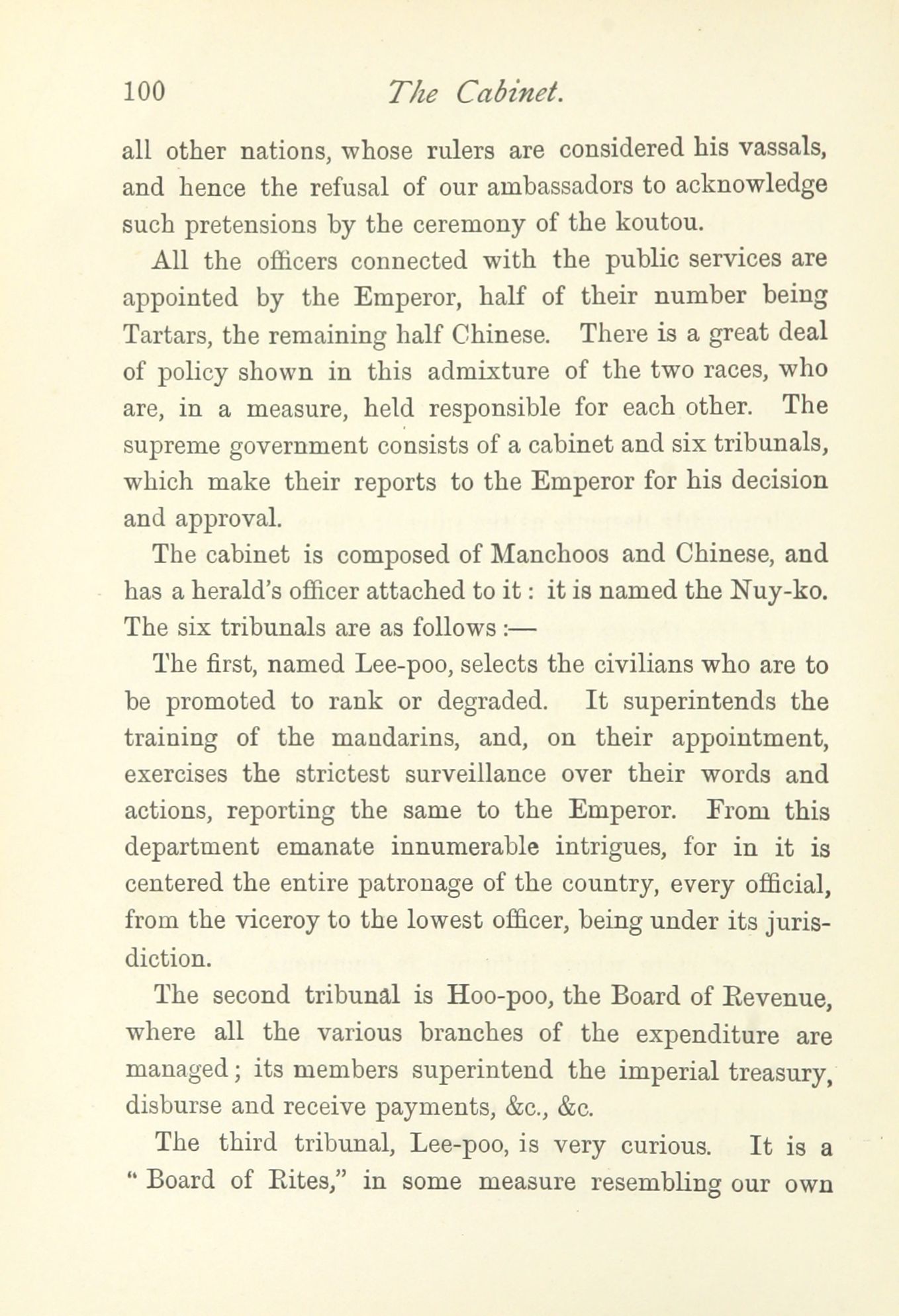 100 The Cabinet.

all other nations, whose rulers are considered his vassals, and hence the refusal of our ambassadors to acknowledge such pretensions by the ceremony of the koutou.

All the officers connected with the public services are appointed by the Emperor, half of their number being Tartars, the remaining half Chinese. There is a great deal of policy shown in this admixture of the two races, who are, in a measure, held responsible for each other. The supreme government consists of a cabinet and six tribunals, which make their reports to the Emperor for his decision and approval.

The cabinet is composed of Manchoos and Chinese, and has a herald's officer attached to it: it is named the Nuy-ko. The six tribunals are as follows:—

The first, named Lee-poo, selects the civilians who are to be promoted to rank or degraded. It superintends the training of the mandarins, and, on their appointment, exercises the strictest surveillance over their words and actions, reporting the same to the Emperor. From this department emanate innumerable intrigues, for in it is centered the entire patronage of the country, every official, from the viceroy to the lowest officer, being under its jurisdiction.

The second tribunal is Hoo-poo, the Board of Revenue, where all the various branches of the expenditure are managed; its members superintend the imperial treasury, disburse and receive payments, &c., &c.

The third tribunal, Lee-poo, is very curious. It is a "Board of Rites," in some measure resembling our own